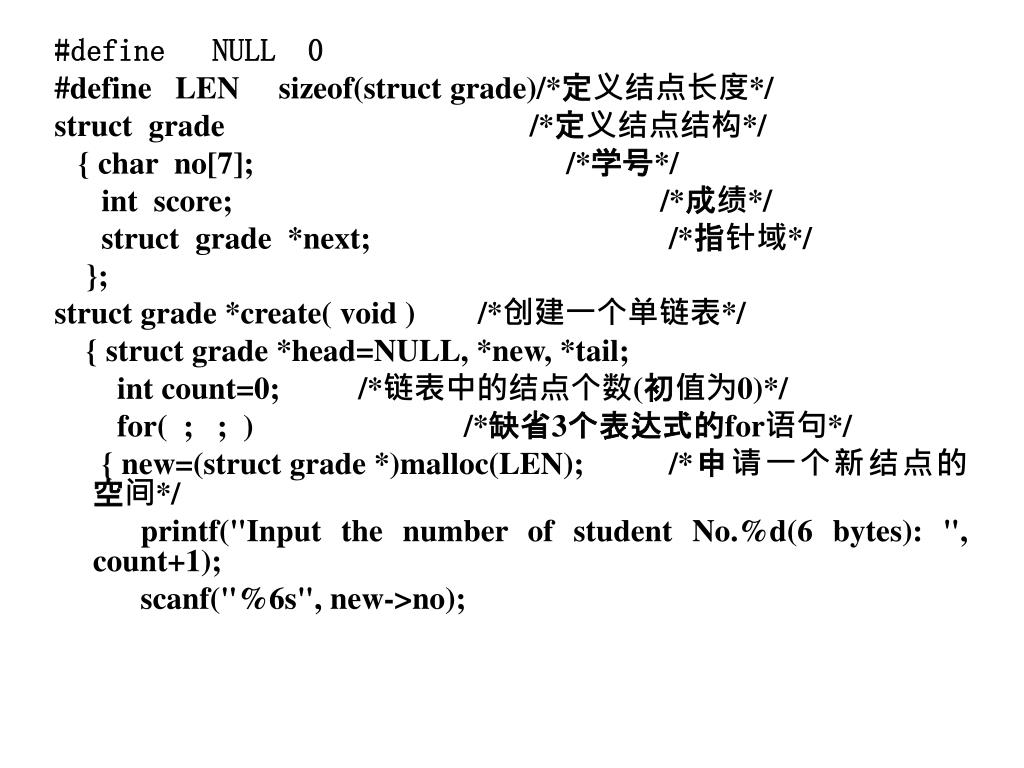 #define NULL 0
#define LEN sizeof(struct grade)/*定义结点长度*/
struct grade /*定义结点结构*/
{ char no[7]; /*学号*/
int score; /*成绩*/
struct grade *next; /*指针域*/
};
struct grade *create( void ) /*创建一个单链表*/
{ struct grade *head=NULL, *new, *tail;
int count=0; /*链表中的结点个数(初值为0)*/
for( ; ; ) /*缺省3个表达式的for语句*/
{ new=(struct grade *)malloc(LEN); /*申请一个新结点的空间*/
printf("Input the number of student No.%d(6 bytes): ", count+1);
scanf("%6s", new->no);